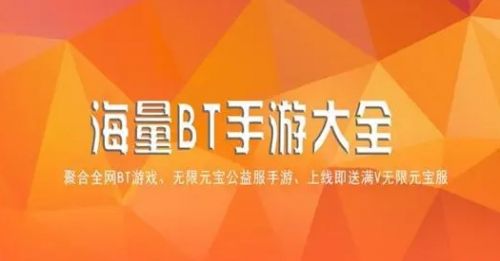 海量BT手游大全

聚合全网BT游戏、无限元宝公益服手游、上线即送满V无限元宝服